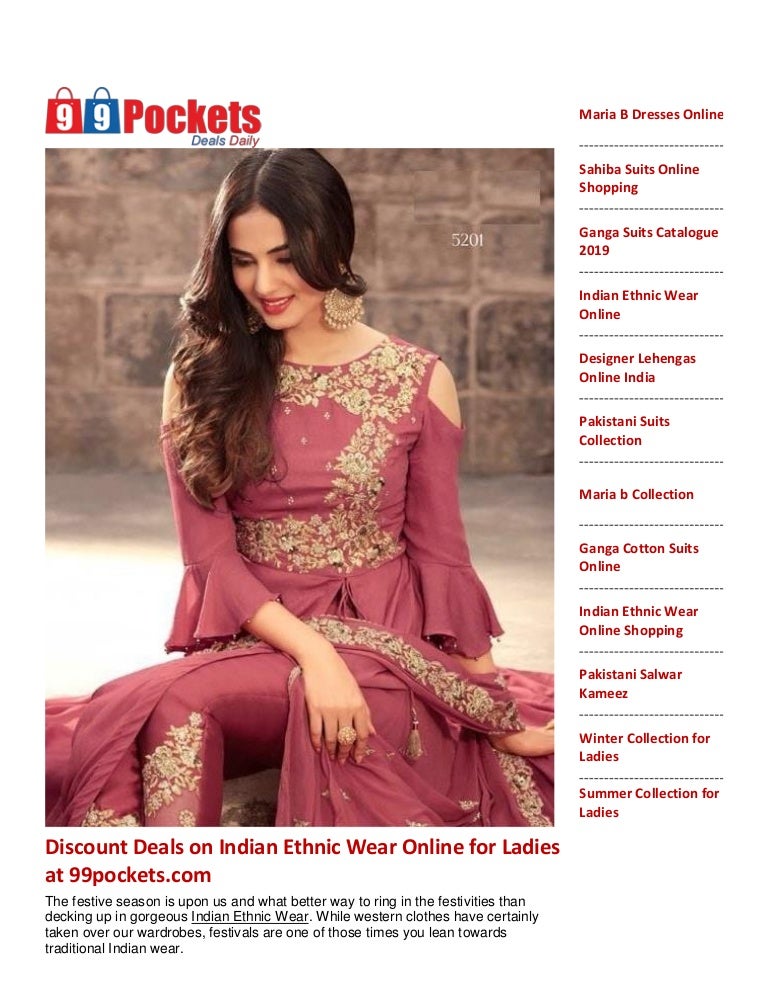 99Pockets
Deals Daily

5201

Discount Deals on Indian Ethnic Wear Online for Ladies at 99pockets.com

The festive season is upon us and what better way to ring in the festivities than decking up in gorgeous Indian Ethnic Wear. While western clothes have certainly taken over our wardrobes, festivals are one of those times you lean towards traditional Indian wear.

Maria B Dresses Online

Sahiba Suits Online Shopping

Ganga Suits Catalogue 2019

Indian Ethnic Wear Online

Designer Lehengas Online India

Pakistani Suits Collection

Maria b Collection

Ganga Cotton Suits Online

Indian Ethnic Wear Online Shopping

Pakistani Salwar Kameez

Winter Collection for Ladies

Summer Collection for Ladies